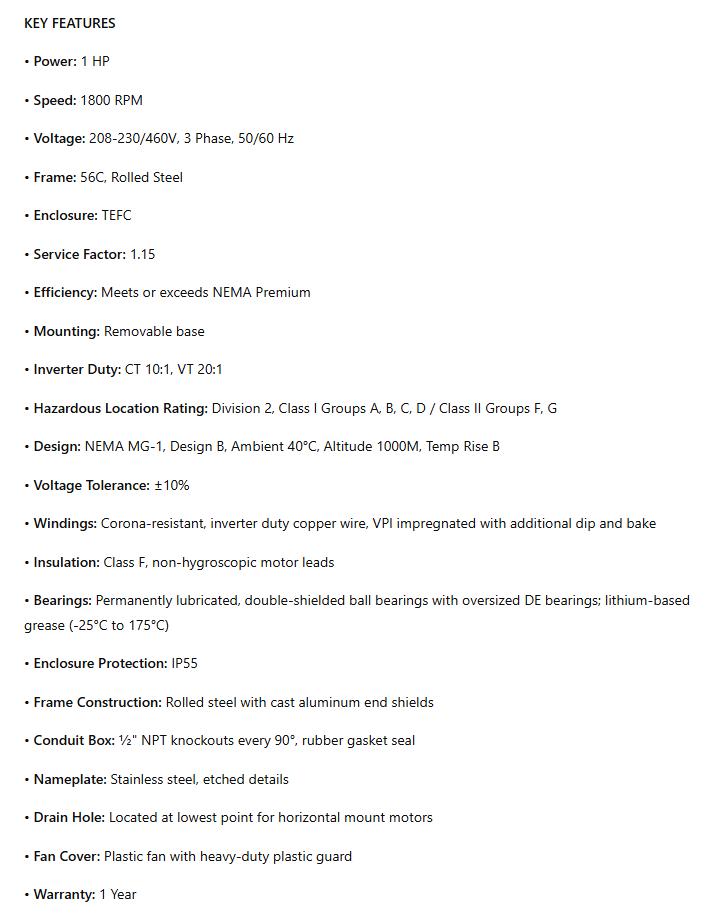 KEY FEATURES

• Power: 1 HP

• Speed: 1800 RPM

• Voltage: 208-230/460V, 3 Phase, 50/60 Hz

• Frame: 56C, Rolled Steel

• Enclosure: TEFC

• Service Factor: 1.15

• Efficiency: Meets or exceeds NEMA Premium

• Mounting: Removable base

• Inverter Duty: CT 10:1, VT 20:1

• Hazardous Location Rating: Division 2, Class I Groups A, B, C, D / Class II Groups F, G

• Design: NEMA MG-1, Design B, Ambient 40°C, Altitude 1000M, Temp Rise B

• Voltage Tolerance: ±10%

• Windings: Corona-resistant, inverter duty copper wire, VPI impregnated with additional dip and bake

• Insulation: Class F, non-hygroscopic motor leads

• Bearings: Permanently lubricated, double-shielded ball bearings with oversized DE bearings; lithium-based grease (-25°C to 175°C)

• Enclosure Protection: IP55

• Frame Construction: Rolled steel with cast aluminum end shields

• Conduit Box: ½" NPT knockouts every 90°, rubber gasket seal

• Nameplate: Stainless steel, etched details

• Drain Hole: Located at lowest point for horizontal mount motors

• Fan Cover: Plastic fan with heavy-duty plastic guard

• Warranty: 1 Year